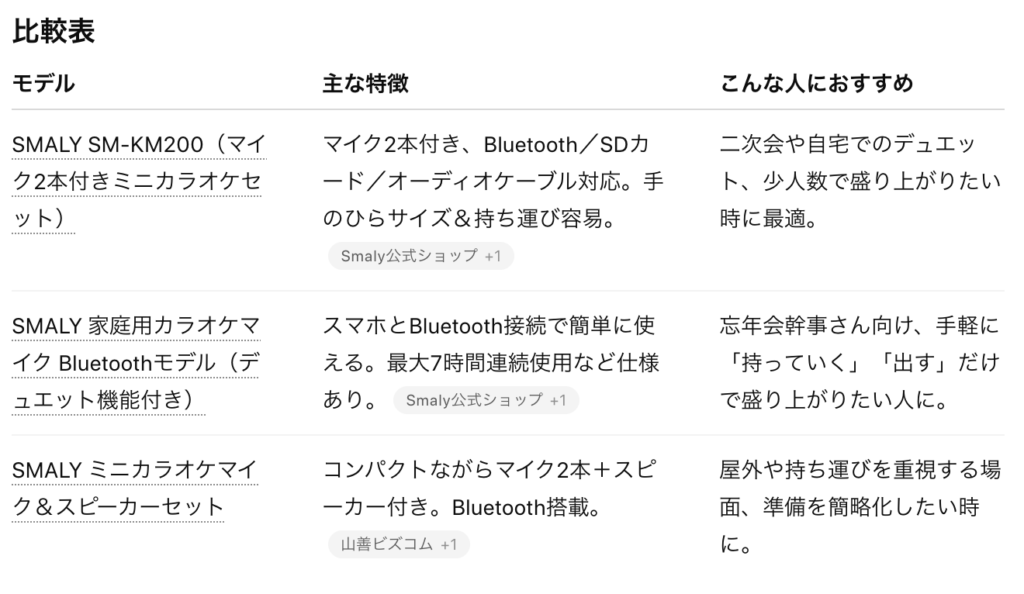 比較表

| モデル | 主な特徴 | こんな人におすすめ |
|---|---|---|
| SMALY SM-KM200（マイク2本付きミニカラオケセット） | マイク2本付き、Bluetooth／SDカード／オーディオケーブル対応。手のひらサイズ＆持ち運び容易。 Smaly公式ショップ +1 | 二次会や自宅でのデュエット、少人数で盛り上がりたい時に最適。 |
| SMALY 家庭用カラオケマイク Bluetoothモデル（デュエット機能付き） | スマホとBluetooth接続で簡単に使える。最大7時間連続使用など仕様あり。 Smaly公式ショップ +1 | 忘年会幹事さん向け、手軽に「持っていく」「出す」だけで盛り上がりたい人に。 |
| SMALY ミニカラオケマイク＆スピーカーセット | コンパクトながらマイク2本＋スピーカー付き。Bluetooth搭載。 山善ビズコム +1 | 屋外や持ち運びを重視する場面、準備を簡略化したい時に。 |